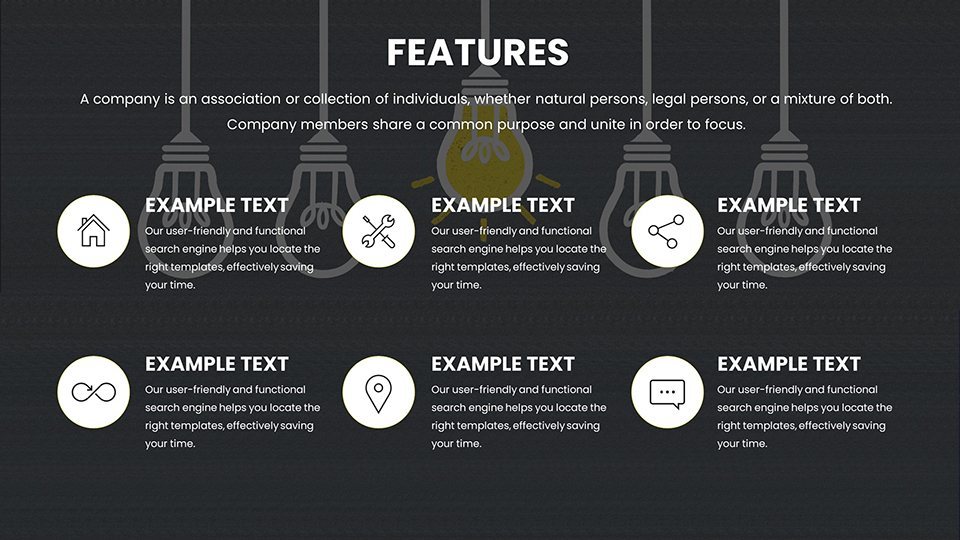 FEATURES

A company is an association or collection of individuals, whether natural persons, legal persons, or a mixture of both. Company members share a common purpose and unite in order to focus.

EXAMPLE TEXT
Our user-friendly and functional search engine helps you locate the right templates, effectively saving your time.

EXAMPLE TEXT
Our user-friendly and functional search engine helps you locate the right templates, effectively saving your time.

EXAMPLE TEXT
Our user-friendly and functional search engine helps you locate the right templates, effectively saving your time.

EXAMPLE TEXT
Our user-friendly and functional search engine helps you locate the right templates, effectively saving your time.

EXAMPLE TEXT
Our user-friendly and functional search engine helps you locate the right templates, effectively saving your time.

EXAMPLE TEXT
Our user-friendly and functional search engine helps you locate the right templates, effectively saving your time.